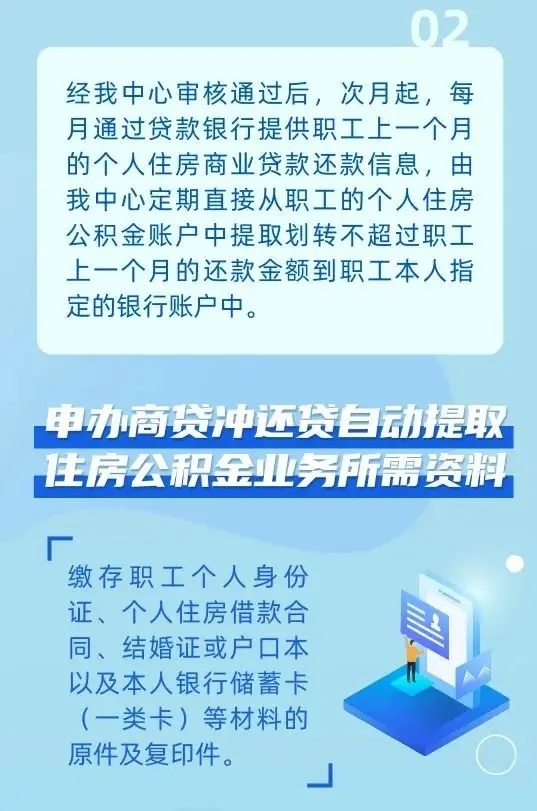 02

经我中心审核通过后，次月起，每月通过贷款银行提供职工上一个月的个人住房商业贷款还款信息，由我中心定期直接从职工的个人住房公积金账户中提取划转不超过职工上一个月的还款金额到职工本人指定的银行账户中。

申办商贷冲还贷自动提取住房公积金业务所需资料

缴存职工个人身份证、个人住房借款合同、结婚证或户口本以及本人银行储蓄卡（一类卡）等材料的原件及复印件。